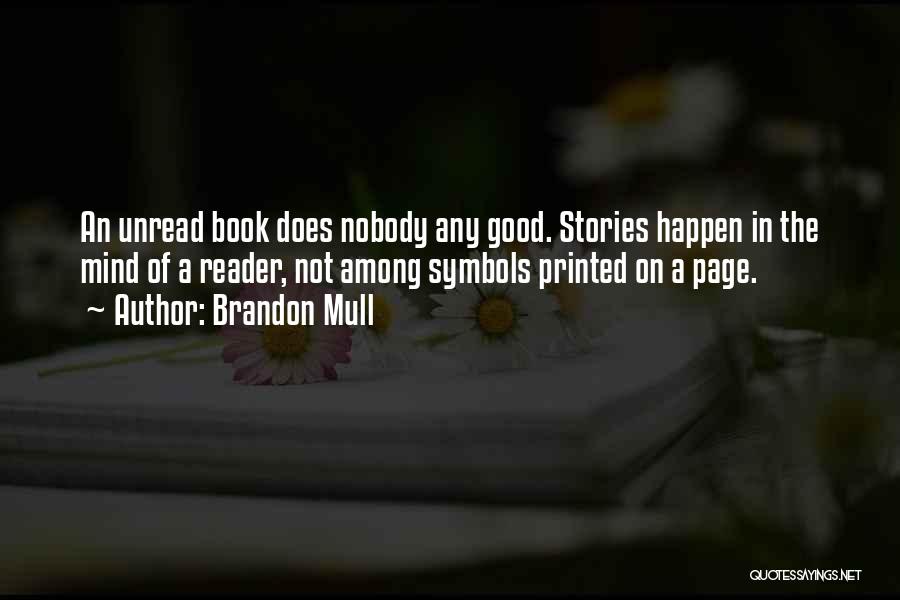 An unread book does nobody any good. Stories happen in the mind of a reader, not among symbols printed on a page.

~ Author: Brandon Mull

QUOTESSAYINGS.NET